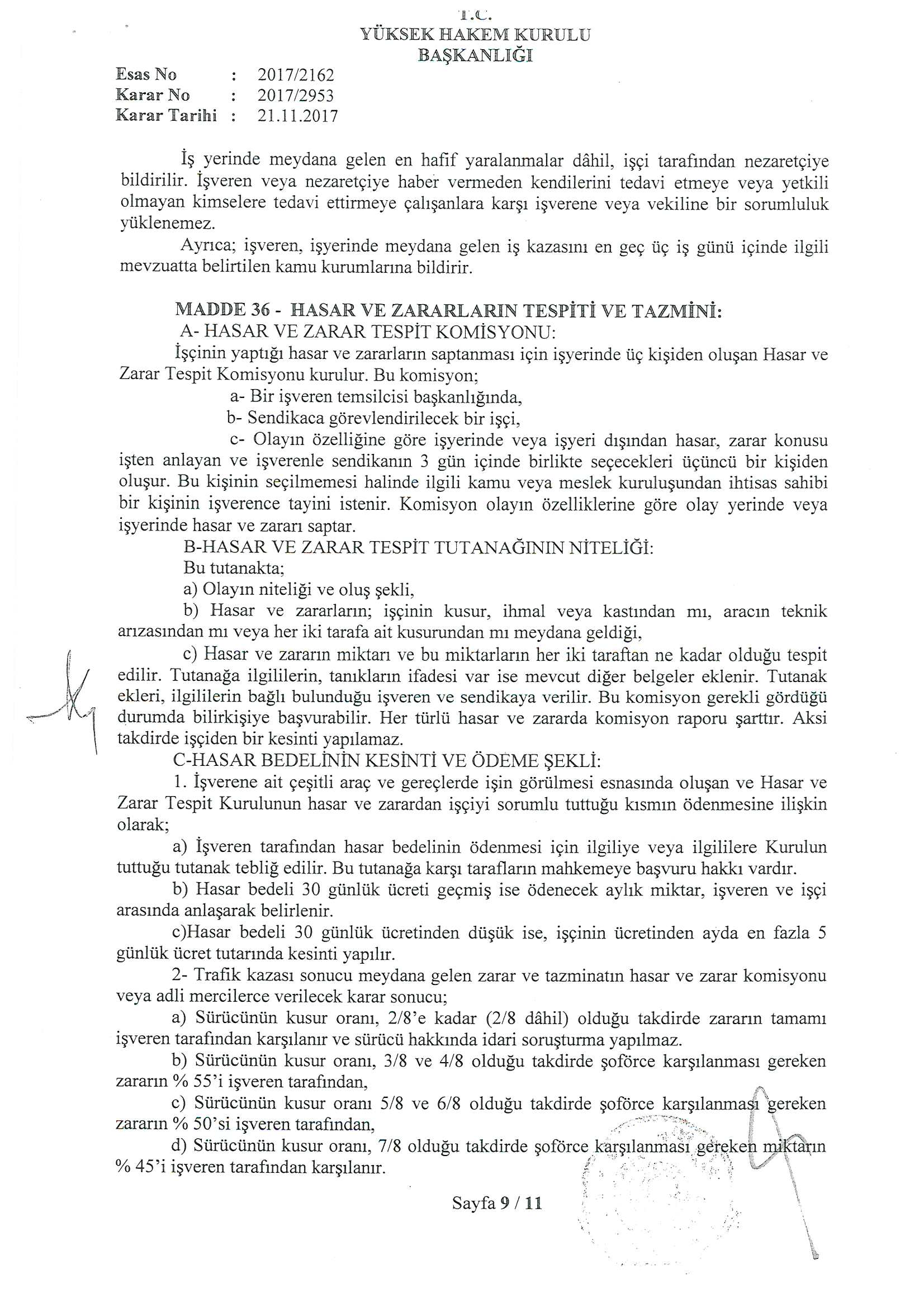 T.C.
YÜKSEK HAKEM KURULU
BAŞKANLIĞI

Esas No : 2017/2162
Karar No : 2017/2953
Karar Tarihi : 21.11.2017

İş yerinde meydana gelen en hafif yaralanmalar dâhil, işçi tarafından nezaretçiye bildirilir. İşveren veya nezaretçiye haber vermeden kendilerini tedavi etmeye veya yetkili olmayan kimselere tedavi ettirmeye çalışanlara karşı işverene veya vekiline bir sorumluluk yüklenemez.

Ayrıca; işveren, işyerinde meydana gelen iş kazasını en geç üç iş günü içinde ilgili mevzuatta belirtilen kamu kurumlarına bildirir.

MADDE 36 - HASAR VE ZARARLARIN TESPİTİ VE TAZMİNİ:
A- HASAR VE ZARAR TESPİT KOMİSYONU:
İşçinin yaptığı hasar ve zararların saptanması için işyerinde üç kişiden oluşan Hasar ve Zarar Tespit Komisyonu kurulur. Bu komisyon;
a- Bir işveren temsilcisi başkanlığında,
b- Sendikaca görevlendirilecek bir işçi,
c- Olayın özelliğine göre işyerinde veya işyeri dışından hasar, zarar konusu işten anlayan ve işverenle sendikanın 3 gün içinde birlikte seçecekleri üçüncü bir kişiden oluşur. Bu kişinin seçilmemesi halinde ilgili kamu veya meslek kuruluşundan ihtisas sahibi bir kişinin işverence tayini istenir. Komisyon olayın özelliklerine göre olay yerinde veya işyerinde hasar ve zararı saptar.
B-HASAR VE ZARAR TESPİT TUTANAĞININ NİTELİĞİ:
Bu tutanakta;
a) Olayın niteliği ve oluş şekli,
b) Hasar ve zararların; işçinin kusur, ihmal veya kastından mı, aracın teknik arızasından mı veya her iki tarafa ait kusurundan mı meydana geldiği,
c) Hasar ve zararın miktarı ve bu miktarların her iki taraftan ne kadar olduğu tespit edilir. Tutanağa ilgililerin, tanıkların ifadesi var ise mevcut diğer belgeler eklenir. Tutanak ekleri, ilgililerin bağlı bulunduğu işveren ve sendikaya verilir. Bu komisyon gerekli gördüğü durumda bilirkişiye başvurabilir. Her türlü hasar ve zararda komisyon raporu şarttır. Aksi takdirde işçiden bir kesinti yapılamaz.
C-HASAR BEDELİNİN KESİNTİ VE ÖDEME ŞEKLİ:
1. İşverene ait çeşitli araç ve gereçlerde işin görülmesi esnasında oluşan ve Hasar ve Zarar Tespit Kurulunun hasar ve zarardan işçiyi sorumlu tuttuğu kısmın ödenmesine ilişkin olarak;
a) İşveren tarafından hasar bedelinin ödenmesi için ilgiliye veya ilgililere Kurulun tuttuğu tutanak tebliğ edilir. Bu tutanağa karşı tarafların mahkemeye başvuru hakkı vardır.
b) Hasar bedeli 30 günlük ücreti geçmiş ise ödenecek aylık miktar, işveren ve işçi arasında anlaşarak belirlenir.
c)Hasar bedeli 30 günlük ücretinden düşük ise, işçinin ücretinden ayda en fazla 5 günlük ücret tutarında kesinti yapılır.
2- Trafik kazası sonucu meydana gelen zarar ve tazminatın hasar ve zarar komisyonu veya adli mercilerce verilecek karar sonucu;
a) Sürücünün kusur oranı, 2/8'e kadar (2/8 dâhil) olduğu takdirde zararın tamamı işveren tarafından karşılanır ve sürücü hakkında idari soruşturma yapılmaz.
b) Sürücünün kusur oranı, 3/8 ve 4/8 olduğu takdirde şoförce karşılanması gereken zararın % 55'i işveren tarafından,
c) Sürücünün kusur oranı 5/8 ve 6/8 olduğu takdirde şoförce karşılanması gereken zararın % 50'si işveren tarafından,
d) Sürücünün kusur oranı, 7/8 olduğu takdirde şoförce karşılanması gereken miktarın % 45'i işveren tarafından karşılanır.

Sayfa 9 / 11